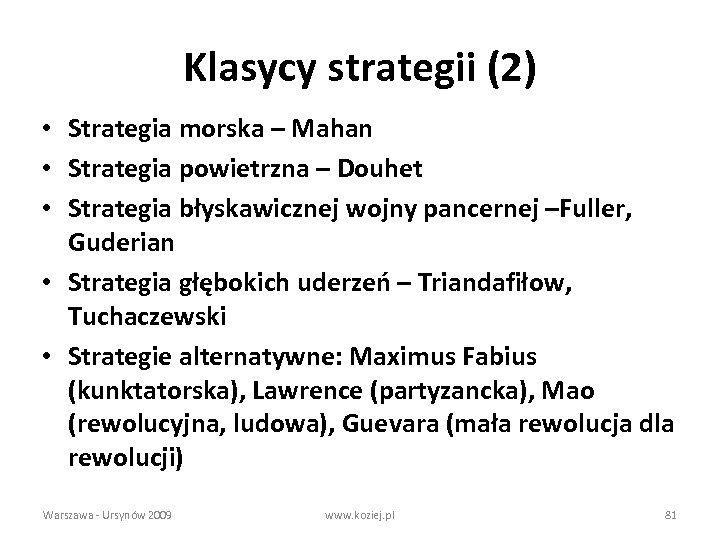 Klasycy strategii (2)

• Strategia morska – Mahan
• Strategia powietrzna – Douhet
• Strategia błyskawicznej wojny pancernej –Fuller, Guderian
• Strategia głębokich uderzeń – Triandafiłow, Tuchaczewski
• Strategie alternatywne: Maximus Fabius (kunktatorska), Lawrence (partyzancka), Mao (rewolucyjna, ludowa), Guevara (mała rewolucja dla rewolucji)

Warszawa - Ursynów 2009

www.koziej.pl

81